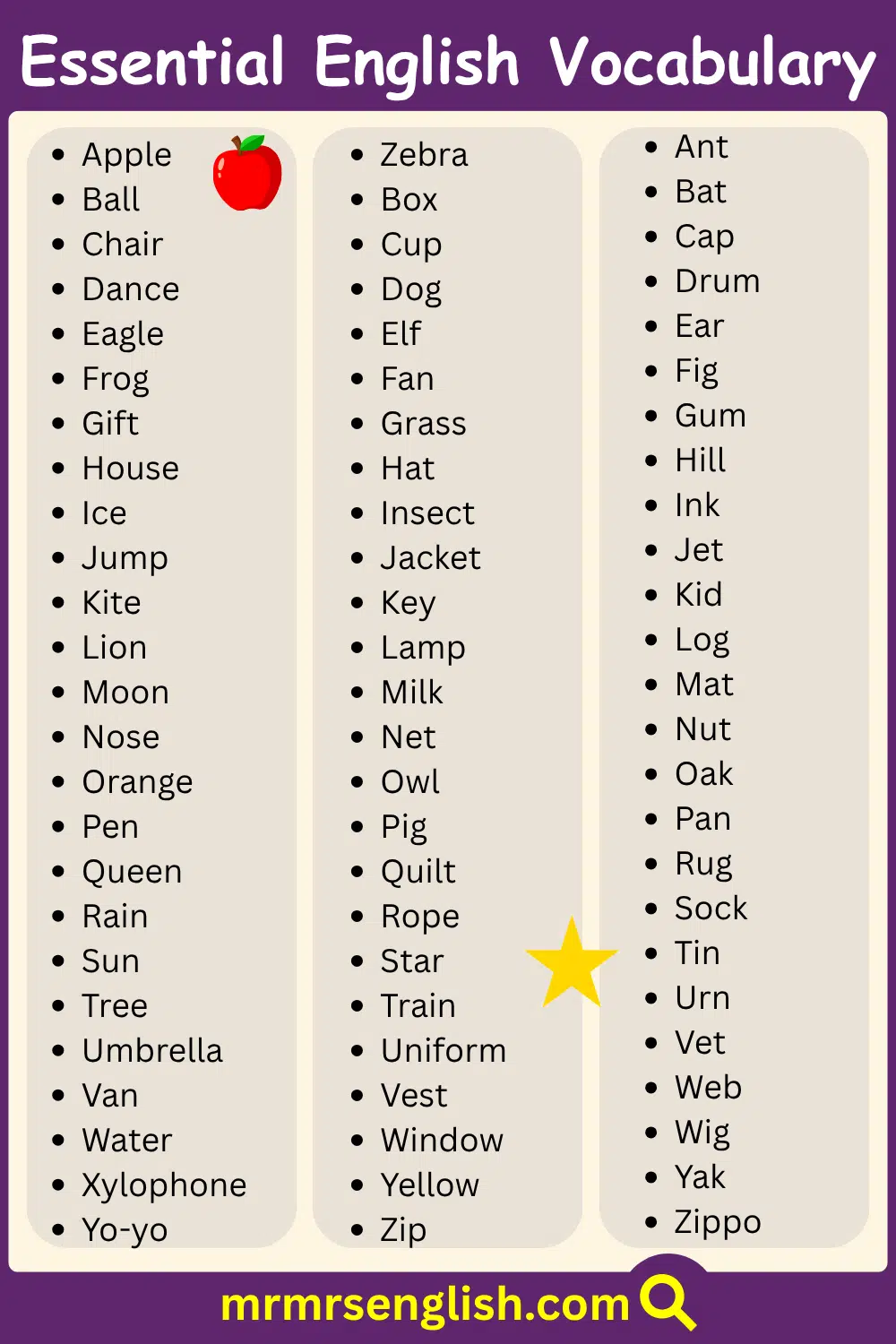 Essential English Vocabulary

- Apple
- Ball
- Chair
- Dance
- Eagle
- Frog
- Gift
- House
- Ice
- Jump
- Kite
- Lion
- Moon
- Nose
- Orange
- Pen
- Queen
- Rain
- Sun
- Tree
- Umbrella
- Van
- Water
- Xylophone
- Yo-yo

- Zebra
- Box
- Cup
- Dog
- Elf
- Fan
- Grass
- Hat
- Insect
- Jacket
- Key
- Lamp
- Milk
- Net
- Owl
- Pig
- Quilt
- Rope
- Star
- Train
- Uniform
- Vest
- Window
- Yellow
- Zip

- Ant
- Bat
- Cap
- Drum
- Ear
- Fig
- Gum
- Hill
- Ink
- Jet
- Kid
- Log
- Mat
- Nut
- Oak
- Pan
- Rug
- Sock
- Tin
- Urn
- Vet
- Web
- Wig
- Yak
- Zippo

mrmrsenglish.com